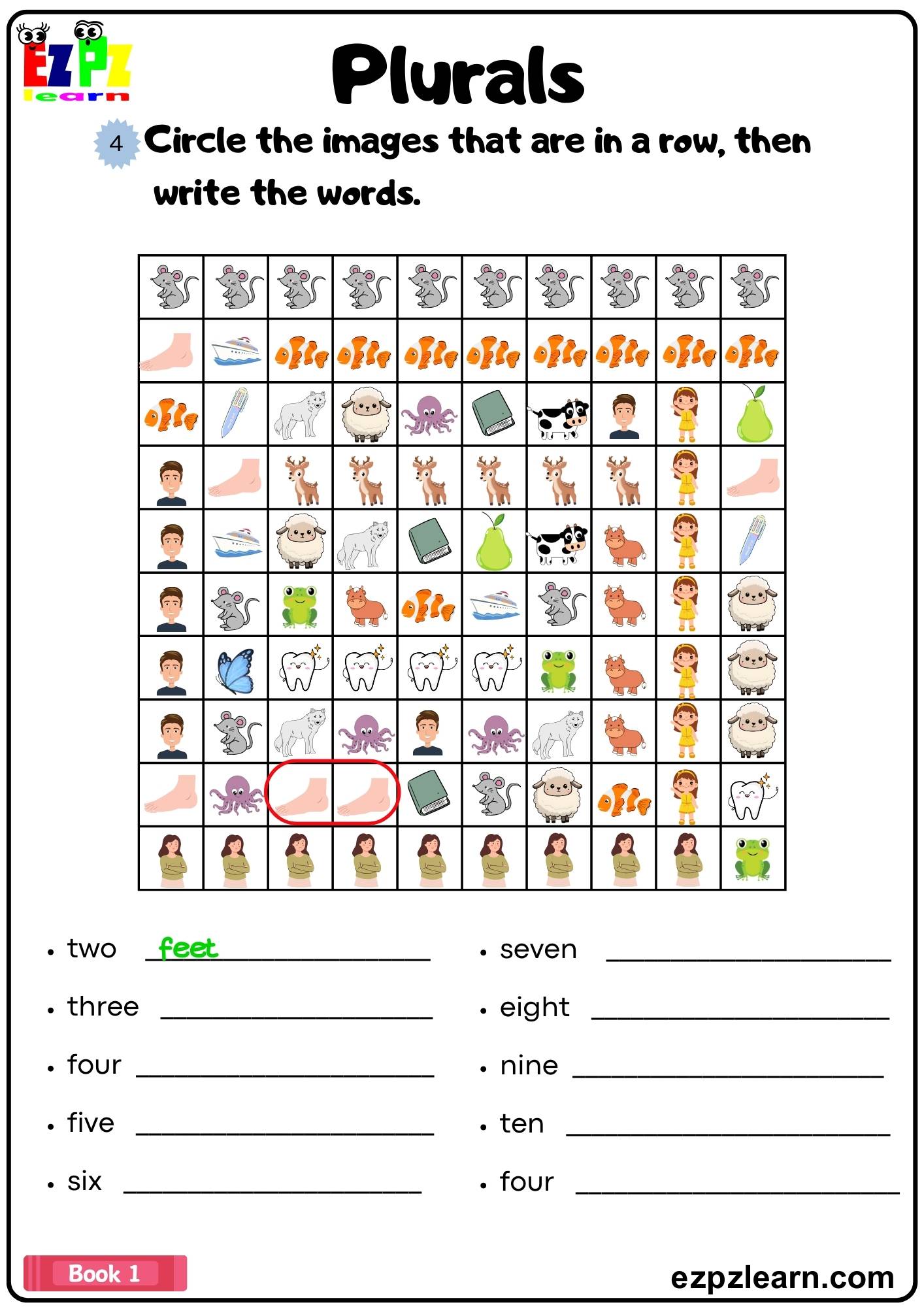 EZPZ learn

Plurals

4 Circle the images that are in a row, then write the words.

• two feet
• three
• four
• five
• six

• seven
• eight
• nine
• ten
• four

Book 1

ezpzlearn.com